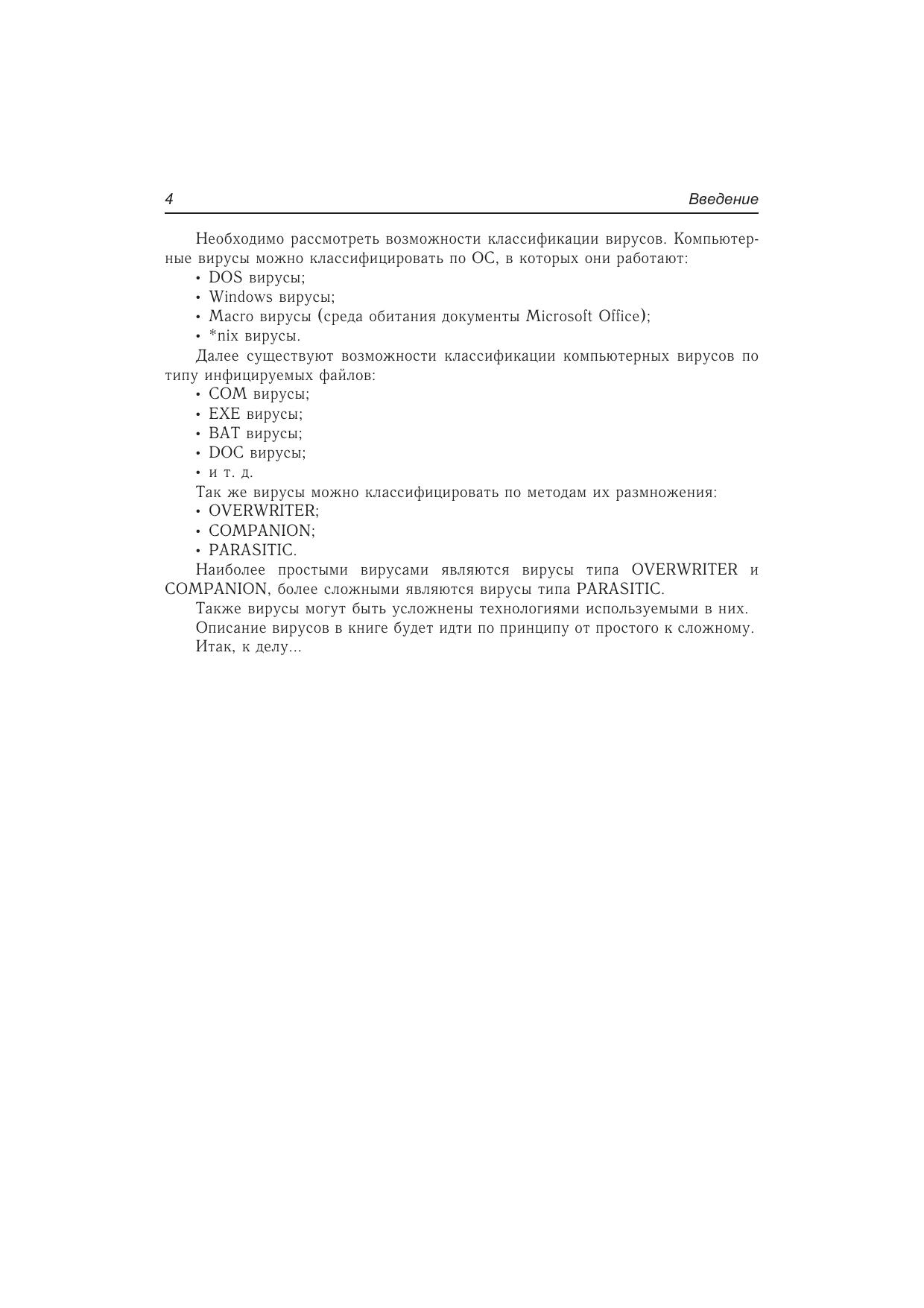 4 Введение

Необходимо рассмотреть возможности классификации вирусов. Компьютерные вирусы можно классифицировать по ОС, в которых они работают:
• DOS вирусы;
• Windows вирусы;
• Macro вирусы (среда обитания документы Microsoft Office);
• *nix вирусы.

Далее существуют возможности классификации компьютерных вирусов по типу инфицируемых файлов:
• COM вирусы;
• EXE вирусы;
• BAT вирусы;
• DOC вирусы;
• и т. д.

Так же вирусы можно классифицировать по методам их размножения:
• OVERWRITER;
• COMPANION;
• PARASITIC.

Наиболее простыми вирусами являются вирусы типа OVERWRITER и COMPANION, более сложными являются вирусы типа PARASITIC.

Также вирусы могут быть усложнены технологиями используемыми в них.

Описание вирусов в книге будет идти по принципу от простого к сложному.

Итак, к делу...